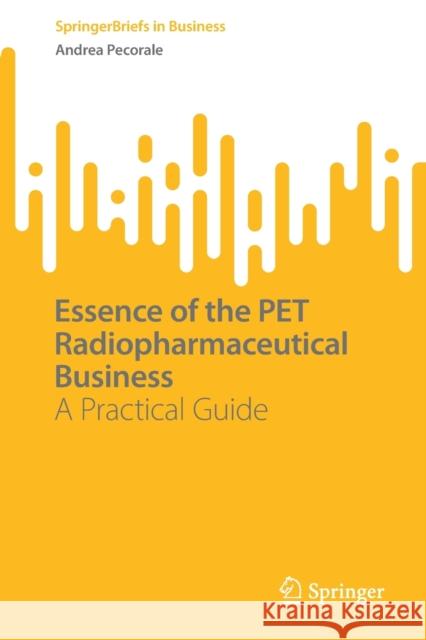 SpringerBriefs in Business
Andrea Pecorale

Essence of the PET Radiopharmaceutical Business
A Practical Guide

Springer